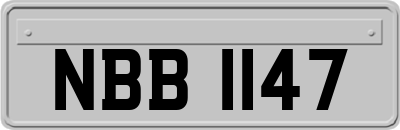 NBB 1147